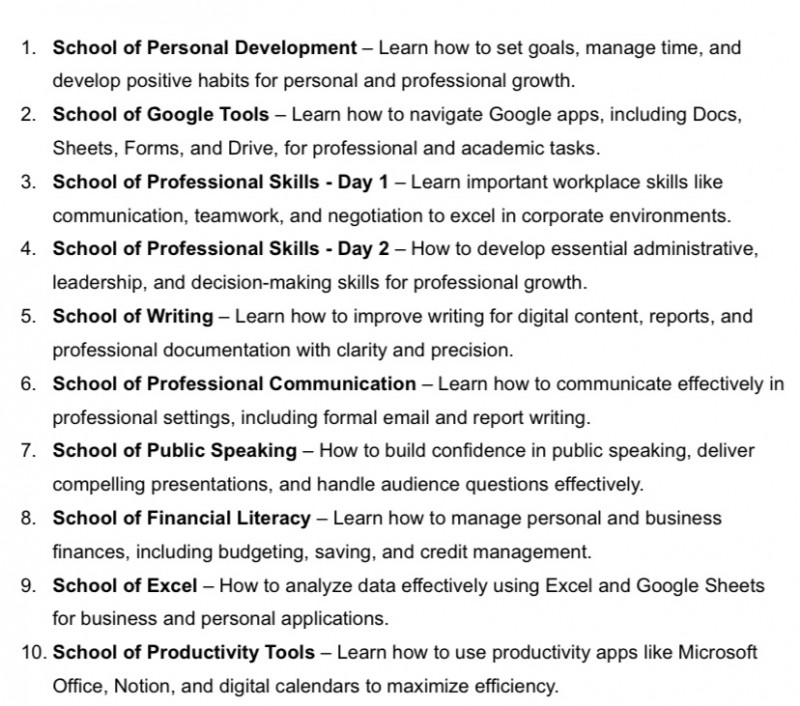 1. School of Personal Development – Learn how to set goals, manage time, and develop positive habits for personal and professional growth.
2. School of Google Tools – Learn how to navigate Google apps, including Docs, Sheets, Forms, and Drive, for professional and academic tasks.
3. School of Professional Skills - Day 1 – Learn important workplace skills like communication, teamwork, and negotiation to excel in corporate environments.
4. School of Professional Skills - Day 2 – How to develop essential administrative, leadership, and decision-making skills for professional growth.
5. School of Writing – Learn how to improve writing for digital content, reports, and professional documentation with clarity and precision.
6. School of Professional Communication – Learn how to communicate effectively in professional settings, including formal email and report writing.
7. School of Public Speaking – How to build confidence in public speaking, deliver compelling presentations, and handle audience questions effectively.
8. School of Financial Literacy – Learn how to manage personal and business finances, including budgeting, saving, and credit management.
9. School of Excel – How to analyze data effectively using Excel and Google Sheets for business and personal applications.
10. School of Productivity Tools – Learn how to use productivity apps like Microsoft Office, Notion, and digital calendars to maximize efficiency.